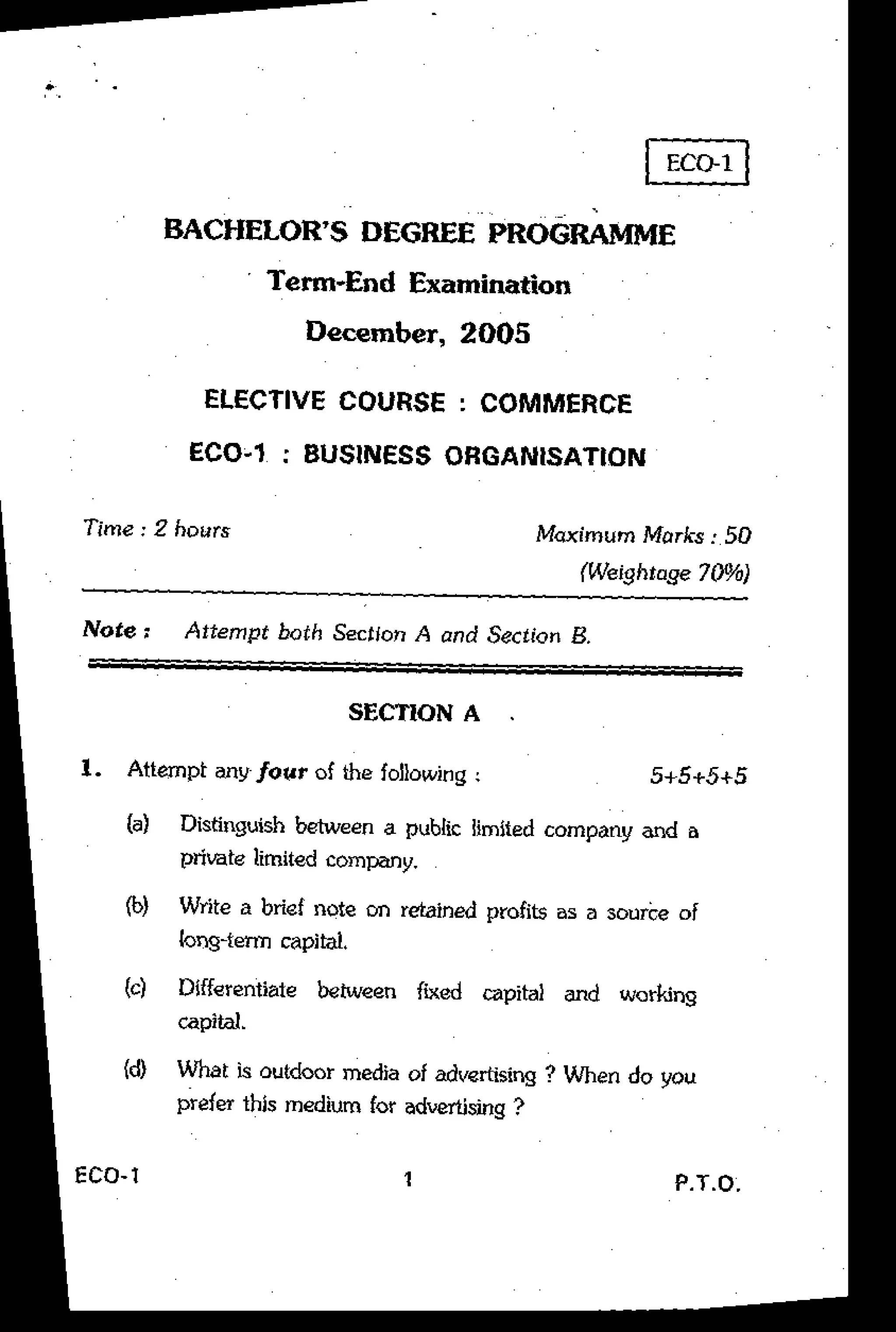 ECO-1

BACHELOR'S DEGREE PROGRAMME

Term-End Examination

December, 2005

ELECTIVE COURSE : COMMERCE

ECO-1 : BUSINESS ORGANISATION

Time : 2 hours

Maximum Marks : 50
(Weightage 70%)

Note : Attempt both Section A and Section B.

SECTION A

1. Attempt any four of the following : 5+5+5+5

(a) Distinguish between a public limited company and a private limited company.

(b) Write a brief note on retained profits as a source of long-term capital.

(c) Differentiate between fixed capital and working capital.

(d) What is outdoor media of advertising ? When do you prefer this medium for advertising ?

ECO-1 1 P.T.O.